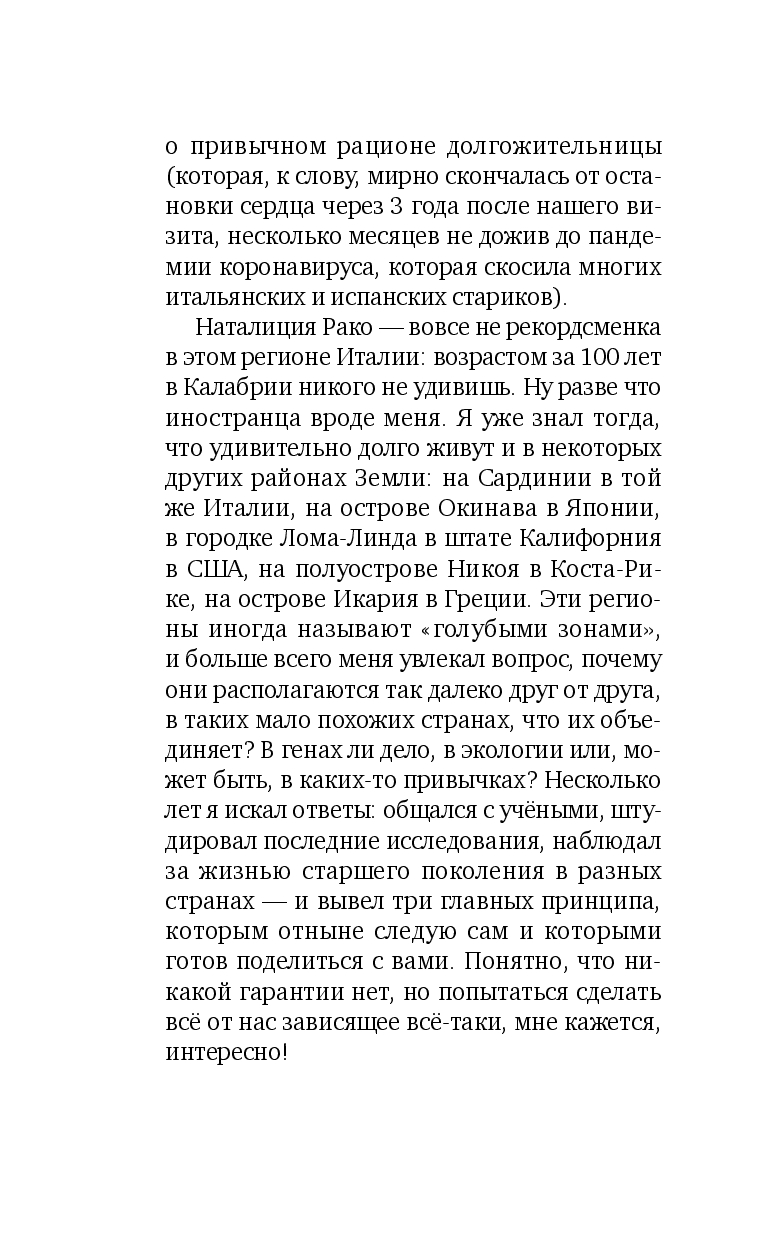 о привычном рационе долгожительницы (которая, к слову, мирно скончалась от остановки сердца через 3 года после нашего визита, несколько месяцев не дожив до пандемии коронавируса, которая скосила многих итальянских и испанских стариков).

Наталиция Рако — вовсе не рекордсменка в этом регионе Италии: возрастом за 100 лет в Калабрии никого не удивишь. Ну разве что иностранца вроде меня. Я уже знал тогда, что удивительно долго живут и в некоторых других районах Земли: на Сардинии в той же Италии, на острове Окинава в Японии, в городке Лома-Линда в штате Калифорния в США, на полуострове Никоя в Коста-Рике, на острове Икария в Греции. Эти регионы иногда называют «голубыми зонами», и больше всего меня увлекал вопрос, почему они располагаются так далеко друг от друга, в таких мало похожих странах, что их объединяет? В генах ли дело, в экологии или, может быть, в каких-то привычках? Несколько лет я искал ответы: общался с учёными, штудировал последние исследования, наблюдал за жизнью старшего поколения в разных странах — и вывел три главных принципа, которым отныне следую сам и которыми готов поделиться с вами. Понятно, что никакой гарантии нет, но попытаться сделать всё от нас зависящее всё-таки, мне кажется, интересно!